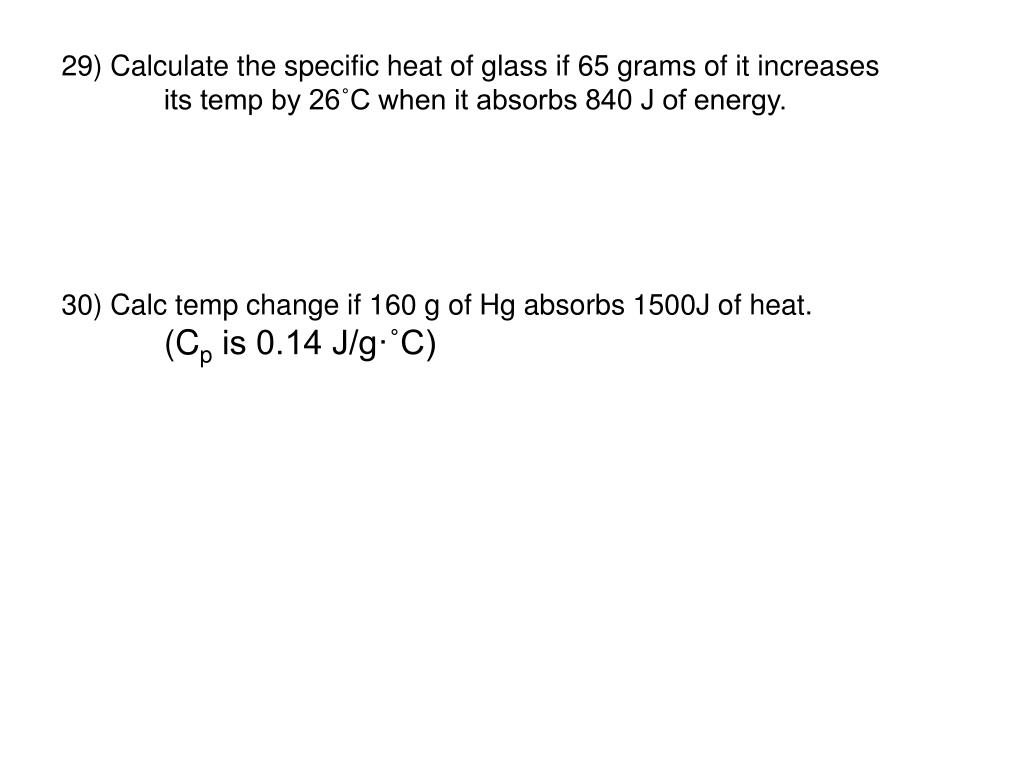 29) Calculate the specific heat of glass if 65 grams of it increases its temp by 26˚C when it absorbs 840 J of energy.

30) Calc temp change if 160 g of Hg absorbs 1500J of heat.
($C_p$ is 0.14 J/g·˚C)